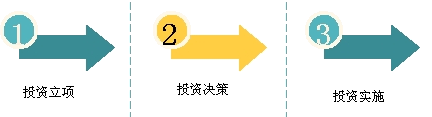 1
投资立项

2
投资决策

3
投资实施